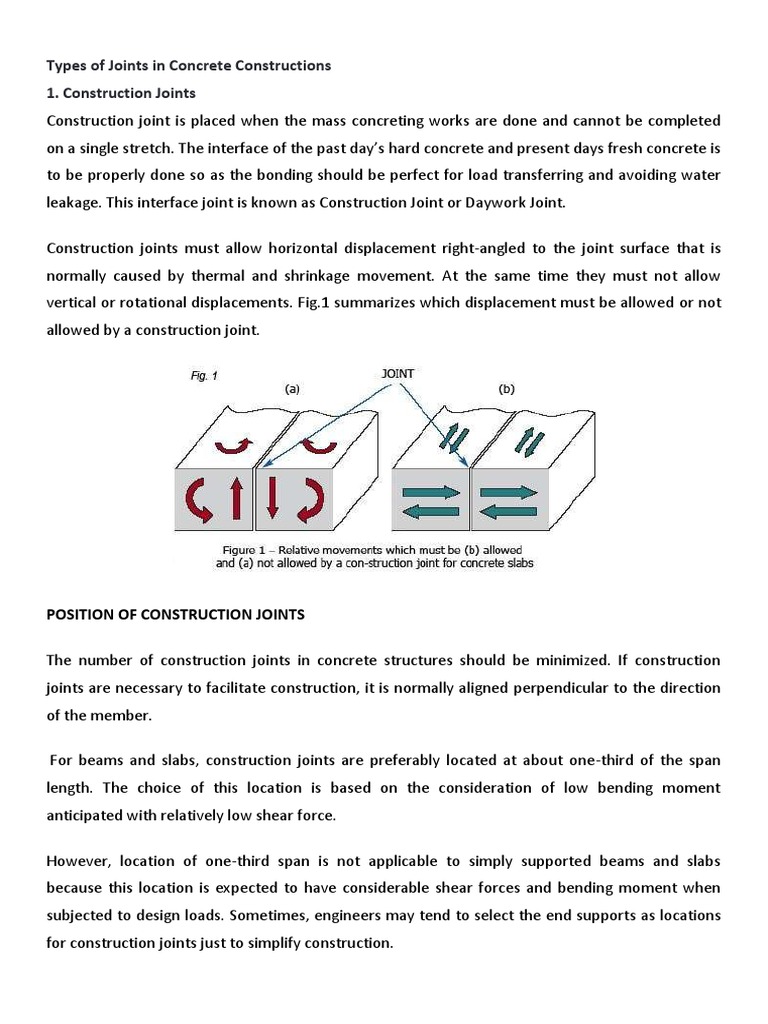 Types of Joints in Concrete Constructions

1. Construction Joints

Construction joint is placed when the mass concreting works are done and cannot be completed on a single stretch. The interface of the past day's hard concrete and present days fresh concrete is to be properly done so as the bonding should be perfect for load transferring and avoiding water leakage. This interface joint is known as Construction Joint or Daywork Joint.

Construction joints must allow horizontal displacement right-angled to the joint surface that is normally caused by thermal and shrinkage movement. At the same time they must not allow vertical or rotational displacements. Fig.1 summarizes which displacement must be allowed or not allowed by a construction joint.

Fig. 1

(a)

JOINT

(b)

Figure 1 – Relative movements which must be (b) allowed and (a) not allowed by a con-struction joint for concrete slabs

POSITION OF CONSTRUCTION JOINTS

The number of construction joints in concrete structures should be minimized. If construction joints are necessary to facilitate construction, it is normally aligned perpendicular to the direction of the member.

For beams and slabs, construction joints are preferably located at about one-third of the span length. The choice of this location is based on the consideration of low bending moment anticipated with relatively low shear force.

However, location of one-third span is not applicable to simply supported beams and slabs because this location is expected to have considerable shear forces and bending moment when subjected to design loads. Sometimes, engineers may tend to select the end supports as locations for construction joints just to simplify construction.